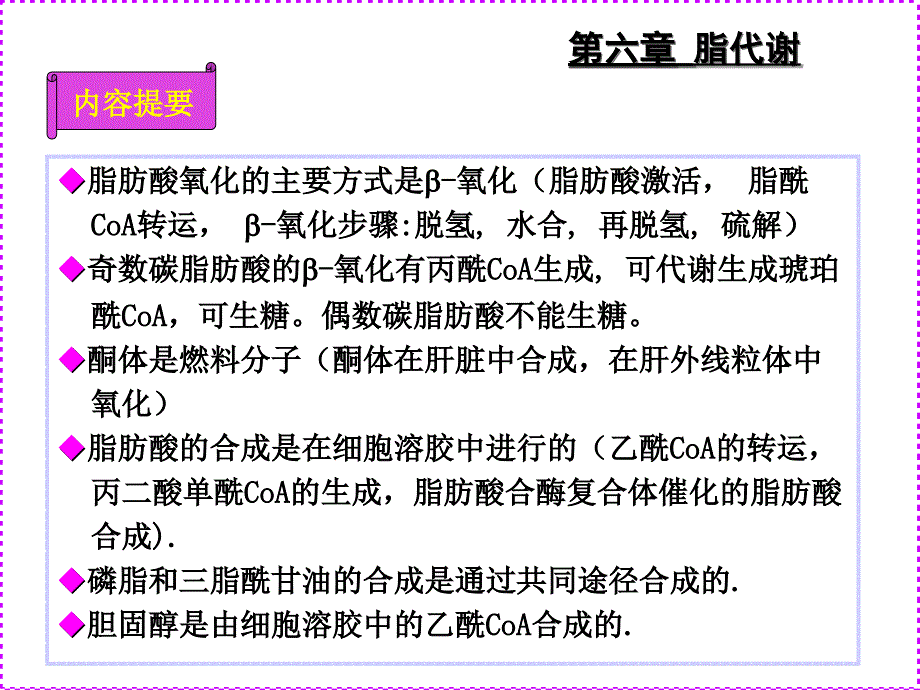 第六章 脂代谢

内容提要

◆脂肪酸氧化的主要方式是β-氧化（脂肪酸激活， 脂酰CoA转运， β-氧化步骤:脱氢, 水合, 再脱氢, 硫解）

◆奇数碳脂肪酸的β-氧化有丙酰CoA生成, 可代谢生成琥珀酰CoA，可生糖。偶数碳脂肪酸不能生糖。

◆酮体是燃料分子（酮体在肝脏中合成，在肝外线粒体中氧化）

◆脂肪酸的合成是在细胞溶胶中进行的（乙酰CoA的转运，丙二酸单酰CoA的生成，脂肪酸合酶复合体催化的脂肪酸合成).

◆磷脂和三脂酰甘油的合成是通过共同途径合成的.

◆胆固醇是由细胞溶胶中的乙酰CoA合成的.